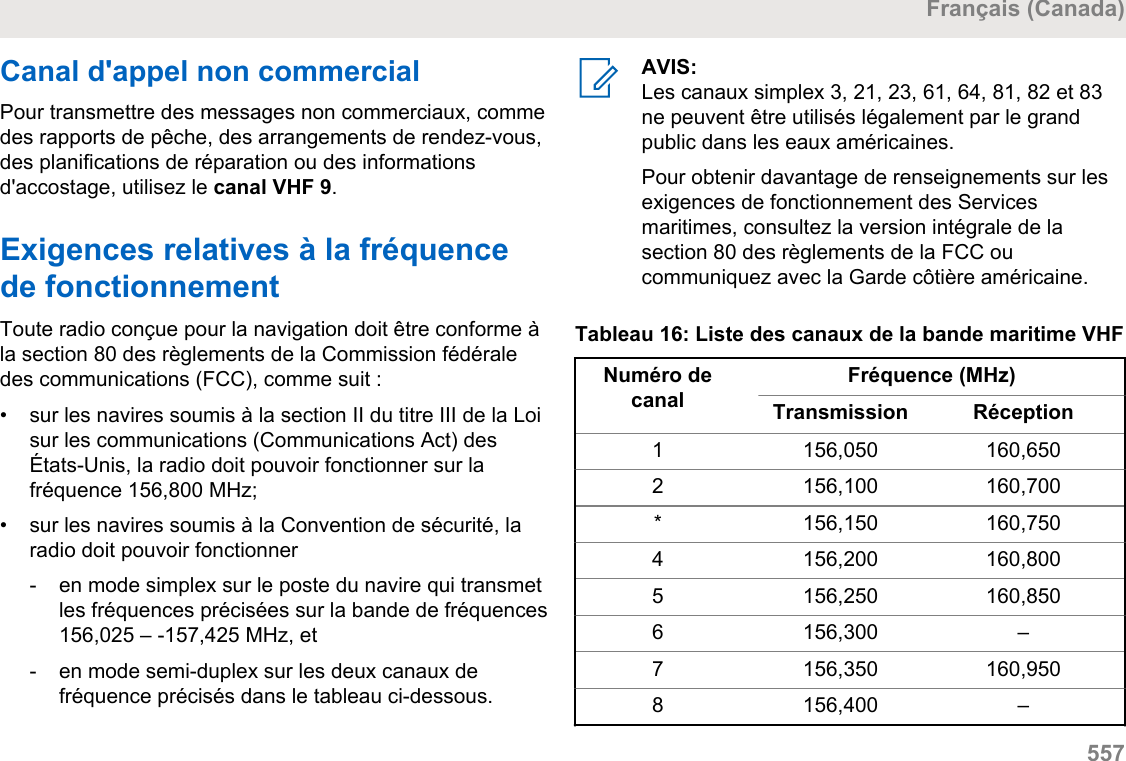 Français (Canada)

Canal d'appel non commercial

Pour transmettre des messages non commerciaux, comme des rapports de pêche, des arrangements de rendez-vous, des planifications de réparation ou des informations d'accostage, utilisez le canal VHF 9.

Exigences relatives à la fréquence de fonctionnement

Toute radio conçue pour la navigation doit être conforme à la section 80 des règlements de la Commission fédérale des communications (FCC), comme suit :

• sur les navires soumis à la section II du titre III de la Loi sur les communications (Communications Act) des États-Unis, la radio doit pouvoir fonctionner sur la fréquence 156,800 MHz;

• sur les navires soumis à la Convention de sécurité, la radio doit pouvoir fonctionner

- en mode simplex sur le poste du navire qui transmet les fréquences précisées sur la bande de fréquences 156,025 – -157,425 MHz, et

- en mode semi-duplex sur les deux canaux de fréquence précisés dans le tableau ci-dessous.

AVIS:
Les canaux simplex 3, 21, 23, 61, 64, 81, 82 et 83 ne peuvent être utilisés légalement par le grand public dans les eaux américaines.

Pour obtenir davantage de renseignements sur les exigences de fonctionnement des Services maritimes, consultez la version intégrale de la section 80 des règlements de la FCC ou communiquez avec la Garde côtière américaine.

Tableau 16: Liste des canaux de la bande maritime VHF

| Numéro de canal | Fréquence (MHz) Transmission | Fréquence (MHz) Réception |
|---|---|---|
| 1 | 156,050 | 160,650 |
| 2 | 156,100 | 160,700 |
| * | 156,150 | 160,750 |
| 4 | 156,200 | 160,800 |
| 5 | 156,250 | 160,850 |
| 6 | 156,300 | – |
| 7 | 156,350 | 160,950 |
| 8 | 156,400 | – |

557